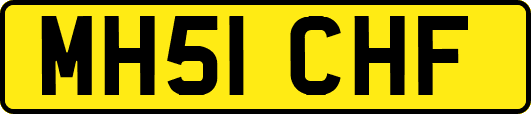 MH51 CHF